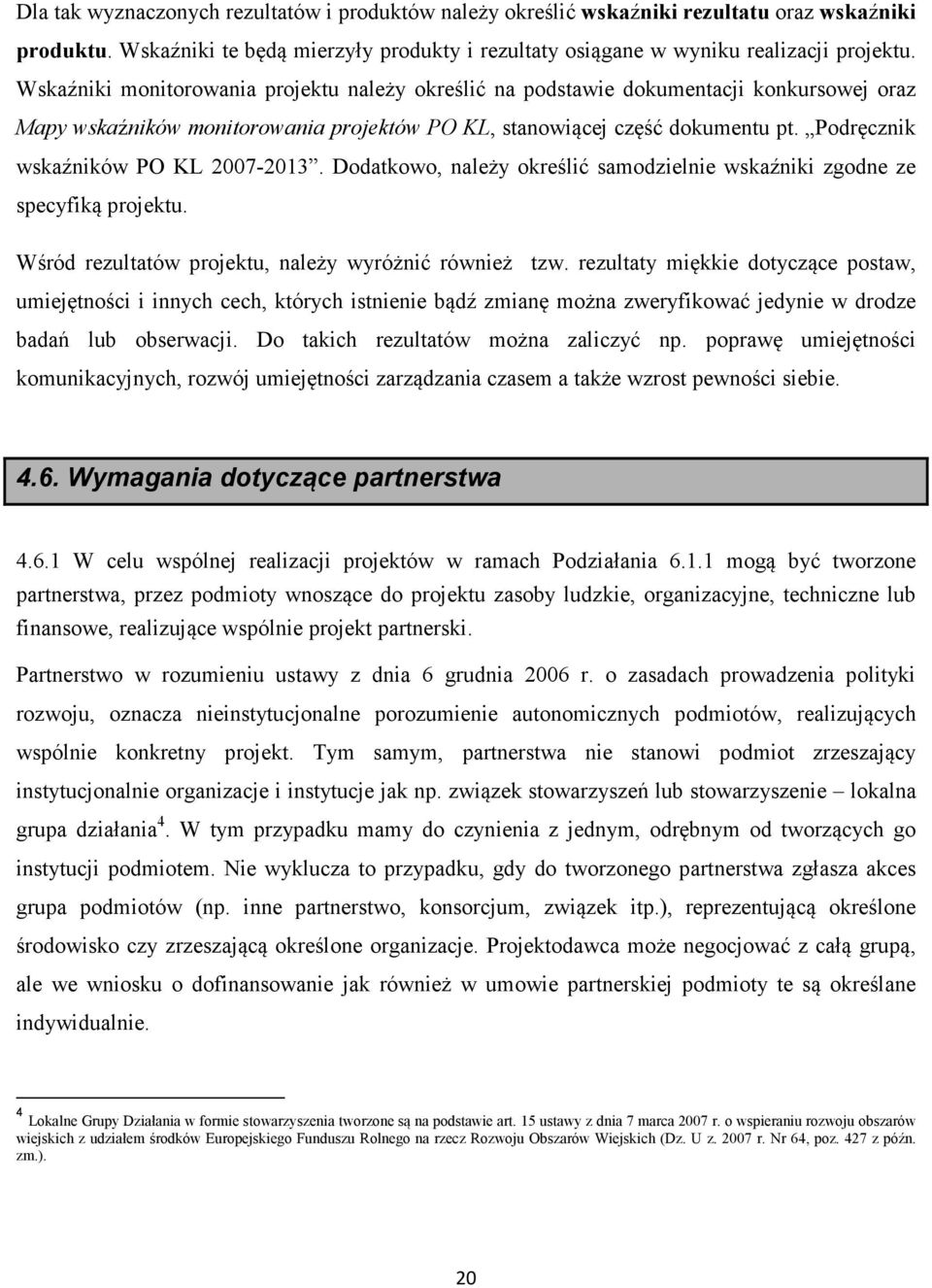 Dla tak wyznaczonych rezultatów i produktów należy określić wskaźniki rezultatu oraz wskaźniki produktu. Wskaźniki te będą mierzyły produkty i rezultaty osiągane w wyniku realizacji projektu. Wskaźniki monitorowania projektu należy określić na podstawie dokumentacji konkursowej oraz Mapy wskaźników monitorowania projektów PO KL, stanowiącej część dokumentu pt. „Podręcznik wskaźników PO KL 2007-2013". Dodatkowo, należy określić samodzielnie wskaźniki zgodne ze specyfiką projektu.

Wśród rezultatów projektu, należy wyróżnić również tzw. rezultaty miękkie dotyczące postaw, umiejętności i innych cech, których istnienie bądź zmianę można zweryfikować jedynie w drodze badań lub obserwacji. Do takich rezultatów można zaliczyć np. poprawę umiejętności komunikacyjnych, rozwój umiejętności zarządzania czasem a także wzrost pewności siebie.

4.6. Wymagania dotyczące partnerstwa

4.6.1 W celu wspólnej realizacji projektów w ramach Podziałania 6.1.1 mogą być tworzone partnerstwa, przez podmioty wnoszące do projektu zasoby ludzkie, organizacyjne, techniczne lub finansowe, realizujące wspólnie projekt partnerski.

Partnerstwo w rozumieniu ustawy z dnia 6 grudnia 2006 r. o zasadach prowadzenia polityki rozwoju, oznacza nieinstytucjonalne porozumienie autonomicznych podmiotów, realizujących wspólnie konkretny projekt. Tym samym, partnerstwa nie stanowi podmiot zrzeszający instytucjonalnie organizacje i instytucje jak np. związek stowarzyszeń lub stowarzyszenie – lokalna grupa działania$^4$. W tym przypadku mamy do czynienia z jednym, odrębnym od tworzących go instytucji podmiotem. Nie wyklucza to przypadku, gdy do tworzonego partnerstwa zgłasza akces grupa podmiotów (np. inne partnerstwo, konsorcjum, związek itp.), reprezentującą określone środowisko czy zrzeszającą określone organizacje. Projektodawca może negocjować z całą grupą, ale we wniosku o dofinansowanie jak również w umowie partnerskiej podmioty te są określane indywidualnie.

$^4$ Lokalne Grupy Działania w formie stowarzyszenia tworzone są na podstawie art. 15 ustawy z dnia 7 marca 2007 r. o wspieraniu rozwoju obszarów wiejskich z udziałem środków Europejskiego Funduszu Rolnego na rzecz Rozwoju Obszarów Wiejskich (Dz. U z. 2007 r. Nr 64, poz. 427 z późn. zm.).

20